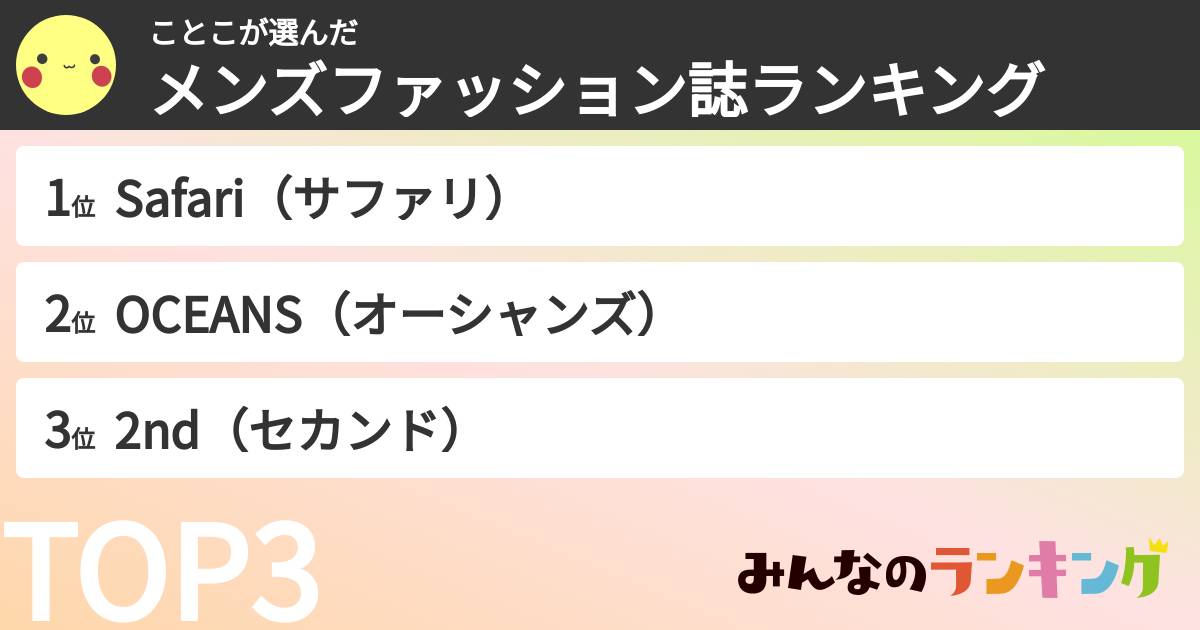 ことこが選んだ
メンズファッション誌ランキング

1位 Safari（サファリ）

2位 OCEANS（オーシャンズ）

3位 2nd（セカンド）

TOP3

みんなのランキング